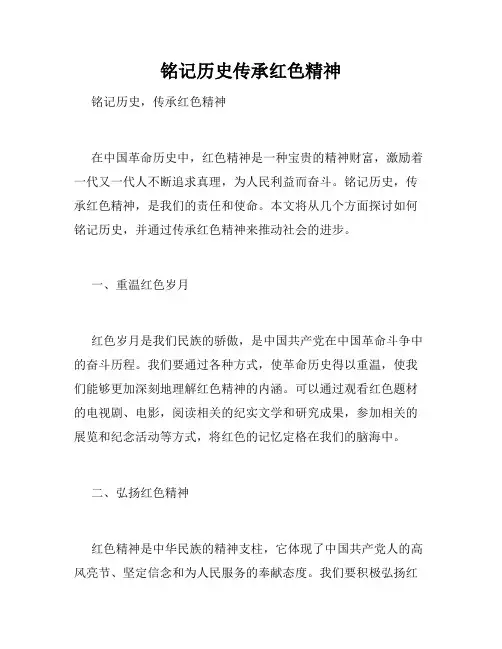 铭记历史传承红色精神

铭记历史，传承红色精神

在中国革命历史中，红色精神是一种宝贵的精神财富，激励着一代又一代人不断追求真理，为人民利益而奋斗。铭记历史，传承红色精神，是我们的责任和使命。本文将从几个方面探讨如何铭记历史，并通过传承红色精神来推动社会的进步。

一、重温红色岁月

红色岁月是我们民族的骄傲，是中国共产党在中国革命斗争中的奋斗历程。我们要通过各种方式，使革命历史得以重温，使我们能够更加深刻地理解红色精神的内涵。可以通过观看红色题材的电视剧、电影，阅读相关的纪实文学和研究成果，参加相关的展览和纪念活动等方式，将红色的记忆定格在我们的脑海中。

二、弘扬红色精神

红色精神是中华民族的精神支柱，它体现了中国共产党人的高风亮节、坚定信念和为人民服务的奉献态度。我们要积极弘扬红